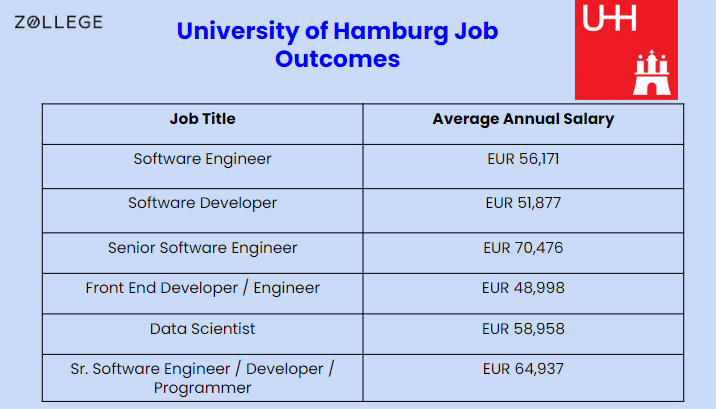 ZOLLEGE

University of Hamburg Job Outcomes

UHH

| Job Title | Average Annual Salary |
|---|---|
| Software Engineer | EUR 56,171 |
| Software Developer | EUR 51,877 |
| Senior Software Engineer | EUR 70,476 |
| Front End Developer / Engineer | EUR 48,998 |
| Data Scientist | EUR 58,958 |
| Sr. Software Engineer / Developer / Programmer | EUR 64,937 |